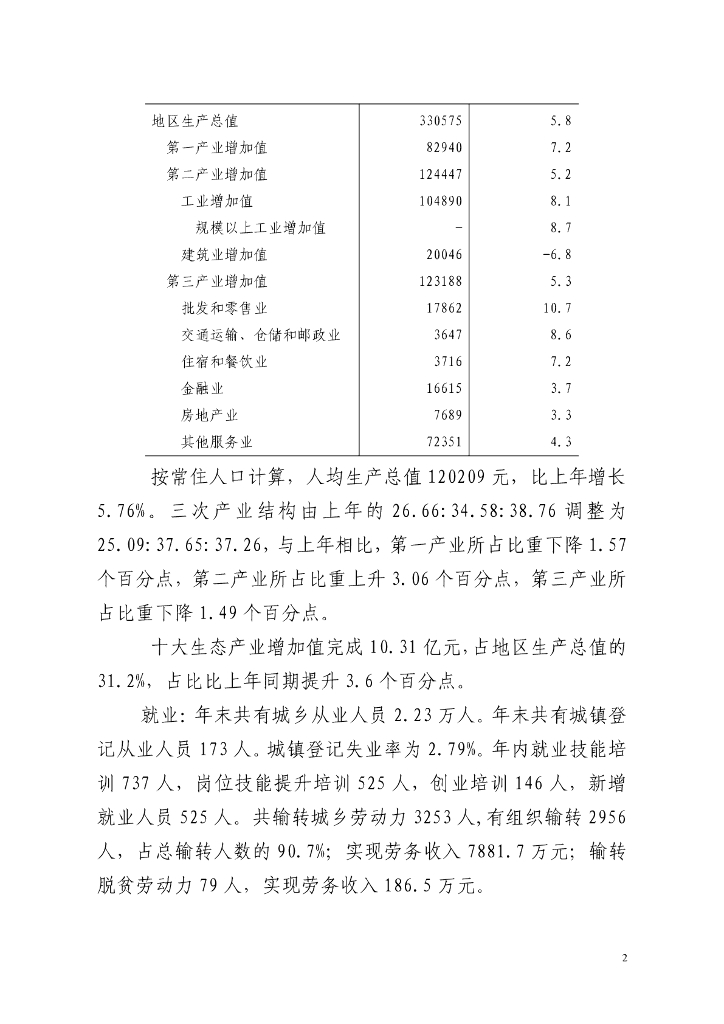 | | | |
|---|---|---|
| 地区生产总值 | 330575 | 5.8 |
| 第一产业增加值 | 82940 | 7.2 |
| 第二产业增加值 | 124447 | 5.2 |
| 工业增加值 | 104890 | 8.1 |
| 规模以上工业增加值 | - | 8.7 |
| 建筑业增加值 | 20046 | -6.8 |
| 第三产业增加值 | 123188 | 5.3 |
| 批发和零售业 | 17862 | 10.7 |
| 交通运输、仓储和邮政业 | 3647 | 8.6 |
| 住宿和餐饮业 | 3716 | 7.2 |
| 金融业 | 16615 | 3.7 |
| 房地产业 | 7689 | 3.3 |
| 其他服务业 | 72351 | 4.3 |

按常住人口计算，人均生产总值 120209 元，比上年增长 5.76%。三次产业结构由上年的 26.66:34.58:38.76 调整为 25.09:37.65:37.26，与上年相比，第一产业所占比重下降 1.57 个百分点，第二产业所占比重上升 3.06 个百分点，第三产业所占比重下降 1.49 个百分点。

十大生态产业增加值完成 10.31 亿元，占地区生产总值的 31.2%，占比比上年同期提升 3.6 个百分点。

就业：年末共有城乡从业人员 2.23 万人。年末共有城镇登记从业人员 173 人。城镇登记失业率为 2.79%。年内就业技能培训 737 人，岗位技能提升培训 525 人，创业培训 146 人，新增就业人员 525 人。共输转城乡劳动力 3253 人，有组织输转 2956 人，占总输转人数的 90.7%；实现劳务收入 7881.7 万元；输转脱贫劳动力 79 人，实现劳务收入 186.5 万元。

2